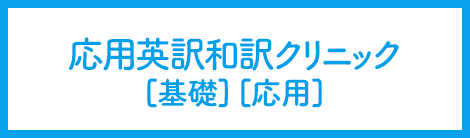 応用英訳和訳クリニック
〔基礎〕〔応用〕